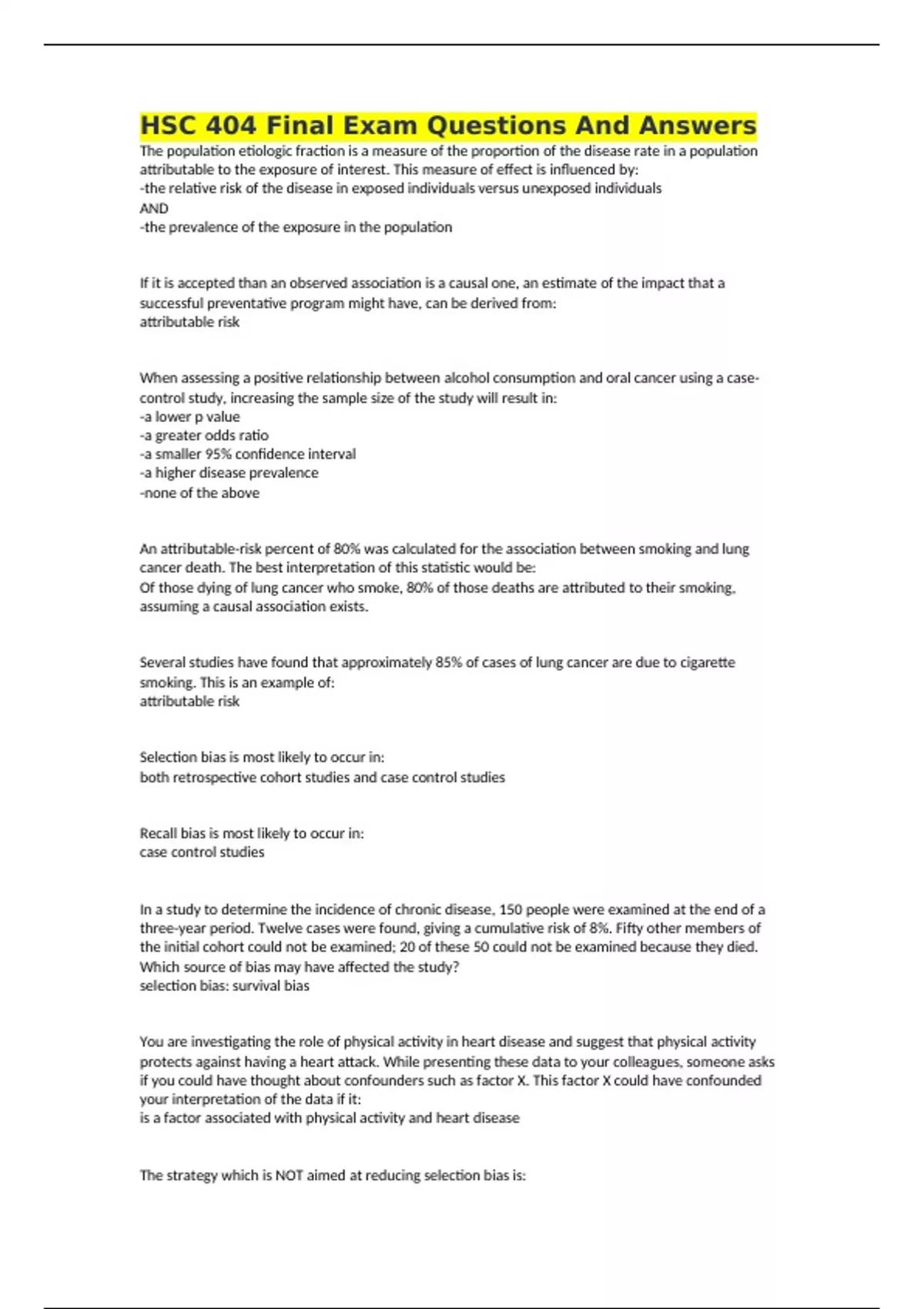 HSC 404 Final Exam Questions And Answers

The population etiologic fraction is a measure of the proportion of the disease rate in a population attributable to the exposure of interest. This measure of effect is influenced by:
-the relative risk of the disease in exposed individuals versus unexposed individuals
AND
-the prevalence of the exposure in the population

If it is accepted than an observed association is a causal one, an estimate of the impact that a successful preventative program might have, can be derived from:
attributable risk

When assessing a positive relationship between alcohol consumption and oral cancer using a case-control study, increasing the sample size of the study will result in:
-a lower p value
-a greater odds ratio
-a smaller 95% confidence interval
-a higher disease prevalence
-none of the above

An attributable-risk percent of 80% was calculated for the association between smoking and lung cancer death. The best interpretation of this statistic would be:
Of those dying of lung cancer who smoke, 80% of those deaths are attributed to their smoking, assuming a causal association exists.

Several studies have found that approximately 85% of cases of lung cancer are due to cigarette smoking. This is an example of:
attributable risk

Selection bias is most likely to occur in:
both retrospective cohort studies and case control studies

Recall bias is most likely to occur in:
case control studies

In a study to determine the incidence of chronic disease, 150 people were examined at the end of a three-year period. Twelve cases were found, giving a cumulative risk of 8%. Fifty other members of the initial cohort could not be examined; 20 of these 50 could not be examined because they died. Which source of bias may have affected the study?
selection bias: survival bias

You are investigating the role of physical activity in heart disease and suggest that physical activity protects against having a heart attack. While presenting these data to your colleagues, someone asks if you could have thought about confounders such as factor X. This factor X could have confounded your interpretation of the data if it:
is a factor associated with physical activity and heart disease

The strategy which is NOT aimed at reducing selection bias is: